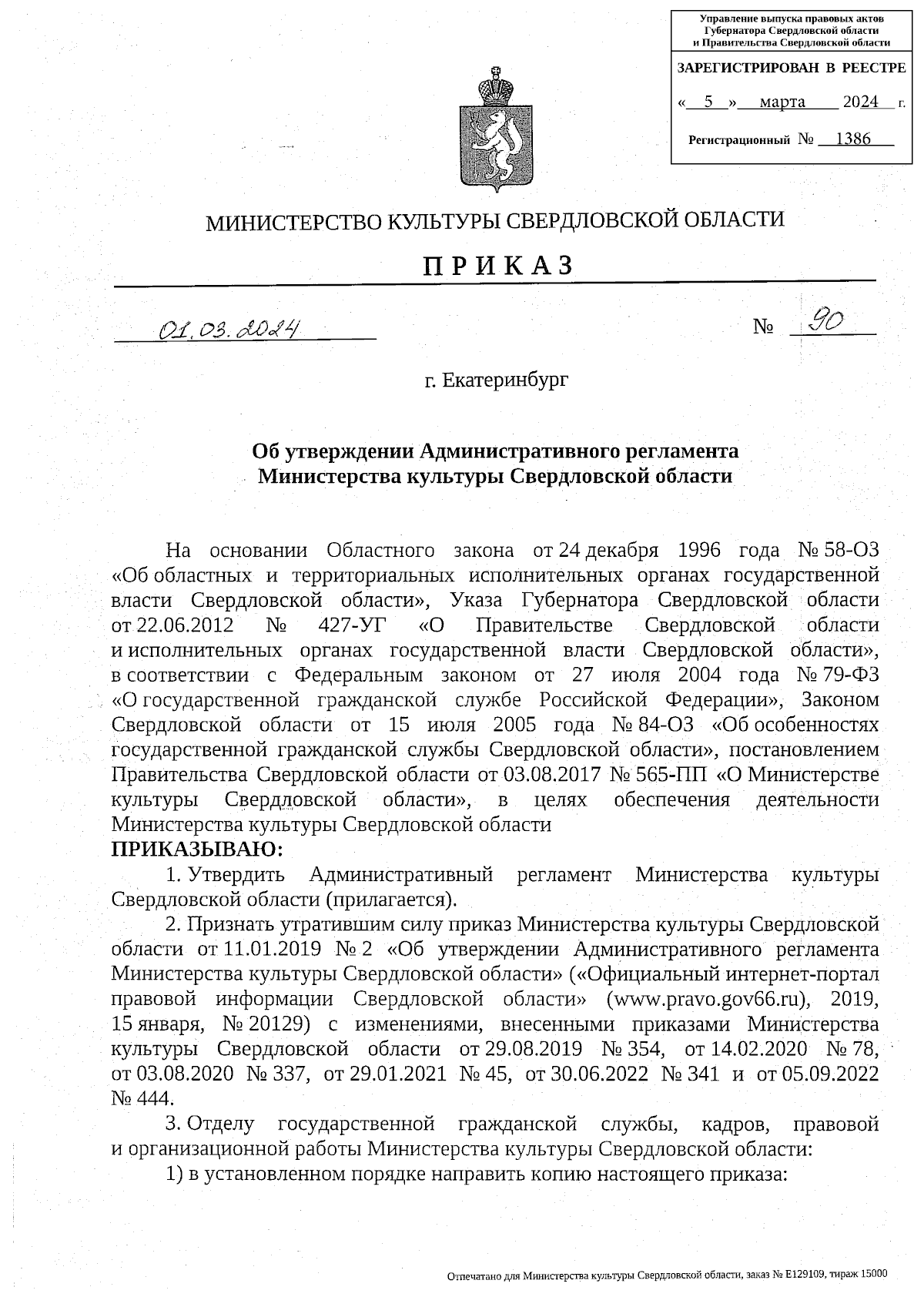 Управление выпуска правовых актов Губернатора Свердловской области и Правительства Свердловской области

ЗАРЕГИСТРИРОВАН В РЕЕСТРЕ

« 5 » марта 2024 г.

Регистрационный № 1386

МИНИСТЕРСТВО КУЛЬТУРЫ СВЕРДЛОВСКОЙ ОБЛАСТИ

ПРИКАЗ

01.03.2024 № 90

г. Екатеринбург

Об утверждении Административного регламента Министерства культуры Свердловской области

На основании Областного закона от 24 декабря 1996 года № 58-ОЗ «Об областных и территориальных исполнительных органах государственной власти Свердловской области», Указа Губернатора Свердловской области от 22.06.2012 № 427-УГ «О Правительстве Свердловской области и исполнительных органах государственной власти Свердловской области», в соответствии с Федеральным законом от 27 июля 2004 года № 79-ФЗ «О государственной гражданской службе Российской Федерации», Законом Свердловской области от 15 июля 2005 года № 84-ОЗ «Об особенностях государственной гражданской службы Свердловской области», постановлением Правительства Свердловской области от 03.08.2017 № 565-ПП «О Министерстве культуры Свердловской области», в целях обеспечения деятельности Министерства культуры Свердловской области

ПРИКАЗЫВАЮ:

1. Утвердить Административный регламент Министерства культуры Свердловской области (прилагается).

2. Признать утратившим силу приказ Министерства культуры Свердловской области от 11.01.2019 № 2 «Об утверждении Административного регламента Министерства культуры Свердловской области» («Официальный интернет-портал правовой информации Свердловской области» (www.pravo.gov66.ru), 2019, 15 января, № 20129) с изменениями, внесенными приказами Министерства культуры Свердловской области от 29.08.2019 № 354, от 14.02.2020 № 78, от 03.08.2020 № 337, от 29.01.2021 № 45, от 30.06.2022 № 341 и от 05.09.2022 № 444.

3. Отделу государственной гражданской службы, кадров, правовой и организационной работы Министерства культуры Свердловской области:

1) в установленном порядке направить копию настоящего приказа:

Отпечатано для Министерства культуры Свердловской области, заказ № Е129109, тираж 15000